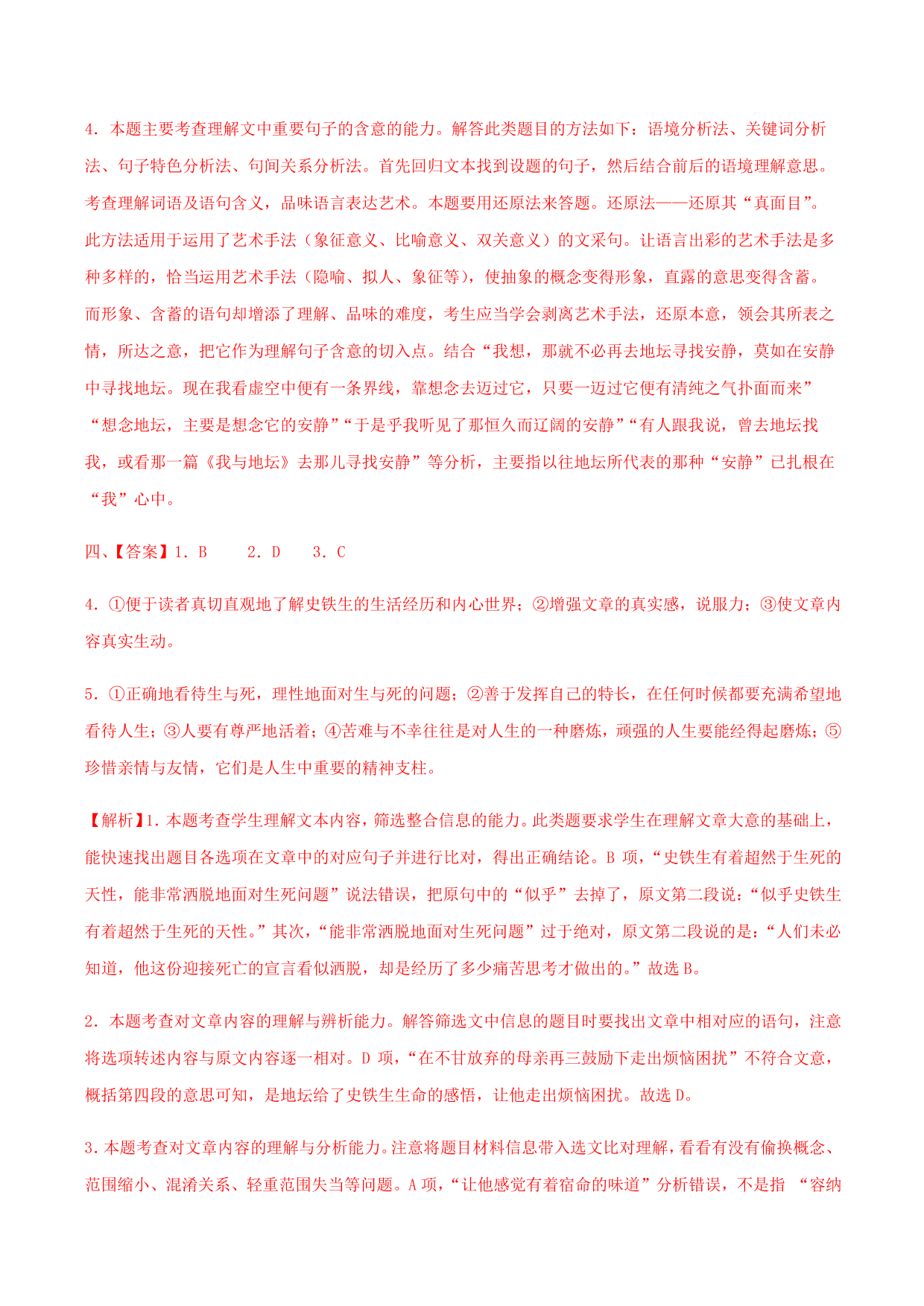 4．本题主要考查理解文中重要句子的含意的能力。解答此类题目的方法如下：语境分析法、关键词分析法、句子特色分析法、句间关系分析法。首先回归文本找到设题的句子，然后结合前后的语境理解意思。考查理解词语及语句含义，品味语言表达艺术。本题要用还原法来答题。还原法——还原其“真面目”。此方法适用于运用了艺术手法（象征意义、比喻意义、双关意义）的文采句。让语言出彩的艺术手法是多种多样的，恰当运用艺术手法（隐喻、拟人、象征等），使抽象的概念变得形象，直露的意思变得含蓄。而形象、含蓄的语句却增添了理解、品味的难度，考生应当学会剥离艺术手法，还原本意，领会其所表之情，所达之意，把它作为理解句子含意的切入点。结合“我想，那就不必再去地坛寻找安静，莫如在安静中寻找地坛。现在我看虚空中便有一条界线，靠想念去迈过它，只要一迈过它便有清纯之气扑面而来”“想念地坛，主要是想念它的安静”“于是乎我听见了那恒久而辽阔的安静”“有人跟我说，曾去地坛找我，或看那一篇《我与地坛》去那儿寻找安静”等分析，主要指以往地坛所代表的那种“安静”已扎根在“我”心中。

四、【答案】1．B　　2．D　　3．C

4．①便于读者真切直观地了解史铁生的生活经历和内心世界；②增强文章的真实感，说服力；③使文章内容真实生动。

5．①正确地看待生与死，理性地面对生与死的问题；②善于发挥自己的特长，在任何时候都要充满希望地看待人生；③人要有尊严地活着；④苦难与不幸往往是对人生的一种磨炼，顽强的人生要能经得起磨炼；⑤珍惜亲情与友情，它们是人生中重要的精神支柱。

【解析】1．本题考查学生理解文本内容，筛选整合信息的能力。此类题要求学生在理解文章大意的基础上，能快速找出题目各选项在文章中的对应句子并进行比对，得出正确结论。B 项，“史铁生有着超然于生死的天性，能非常洒脱地面对生死问题”说法错误，把原句中的“似乎”去掉了，原文第二段说：“似乎史铁生有着超然于生死的天性。”其次，“能非常洒脱地面对生死问题”过于绝对，原文第二段说的是：“人们未必知道，他这份迎接死亡的宣言看似洒脱，却是经历了多少痛苦思考才做出的。”故选 B。

2．本题考查对文章内容的理解与辨析能力。解答筛选文中信息的题目时要找出文章中相对应的语句，注意将选项转述内容与原文内容逐一相对。D 项，“在不甘放弃的母亲再三鼓励下走出烦恼困扰”不符合文意，概括第四段的意思可知，是地坛给了史铁生生命的感悟，让他走出烦恼困扰。故选 D。

3．本题考查对文章内容的理解与分析能力。注意将题目材料信息带入选文比对理解，看看有没有偷换概念、范围缩小、混淆关系、轻重范围失当等问题。A 项，“让他感觉有着宿命的味道”分析错误，不是指　“容纳